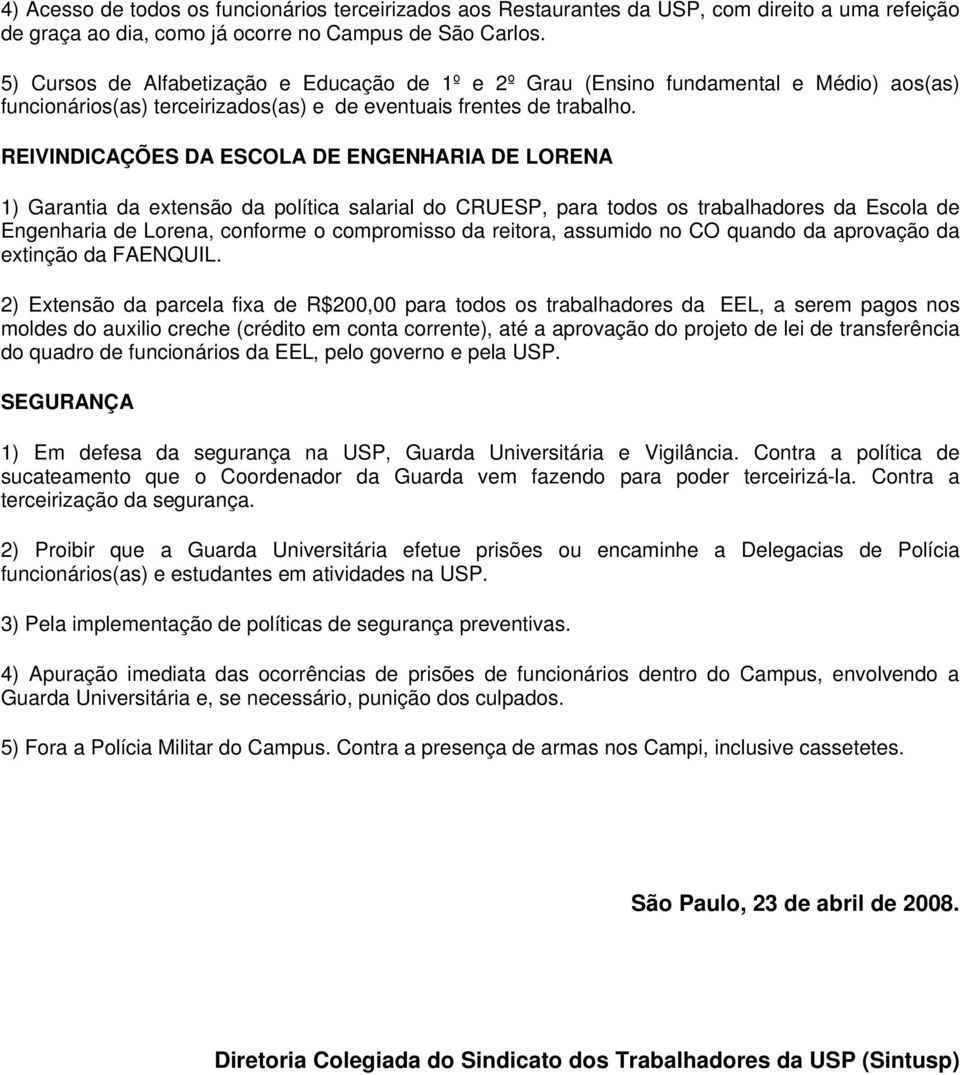 4) Acesso de todos os funcionários terceirizados aos Restaurantes da USP, com direito a uma refeição de graça ao dia, como já ocorre no Campus de São Carlos.

5) Cursos de Alfabetização e Educação de 1º e 2º Grau (Ensino fundamental e Médio) aos(as) funcionários(as) terceirizados(as) e de eventuais frentes de trabalho.

REIVINDICAÇÕES DA ESCOLA DE ENGENHARIA DE LORENA

1) Garantia da extensão da política salarial do CRUESP, para todos os trabalhadores da Escola de Engenharia de Lorena, conforme o compromisso da reitora, assumido no CO quando da aprovação da extinção da FAENQUIL.

2) Extensão da parcela fixa de R$200,00 para todos os trabalhadores da EEL, a serem pagos nos moldes do auxilio creche (crédito em conta corrente), até a aprovação do projeto de lei de transferência do quadro de funcionários da EEL, pelo governo e pela USP.

SEGURANÇA

1) Em defesa da segurança na USP, Guarda Universitária e Vigilância. Contra a política de sucateamento que o Coordenador da Guarda vem fazendo para poder terceirizá-la. Contra a terceirização da segurança.

2) Proibir que a Guarda Universitária efetue prisões ou encaminhe a Delegacias de Polícia funcionários(as) e estudantes em atividades na USP.

3) Pela implementação de políticas de segurança preventivas.

4) Apuração imediata das ocorrências de prisões de funcionários dentro do Campus, envolvendo a Guarda Universitária e, se necessário, punição dos culpados.

5) Fora a Polícia Militar do Campus. Contra a presença de armas nos Campi, inclusive cassetetes.

São Paulo, 23 de abril de 2008.

Diretoria Colegiada do Sindicato dos Trabalhadores da USP (Sintusp)